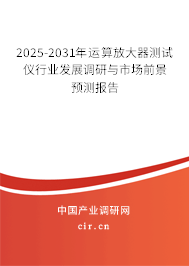 2025-2031年运算放大器测试仪行业发展调研与市场前景预测报告

中国产业调研网
cir.cn